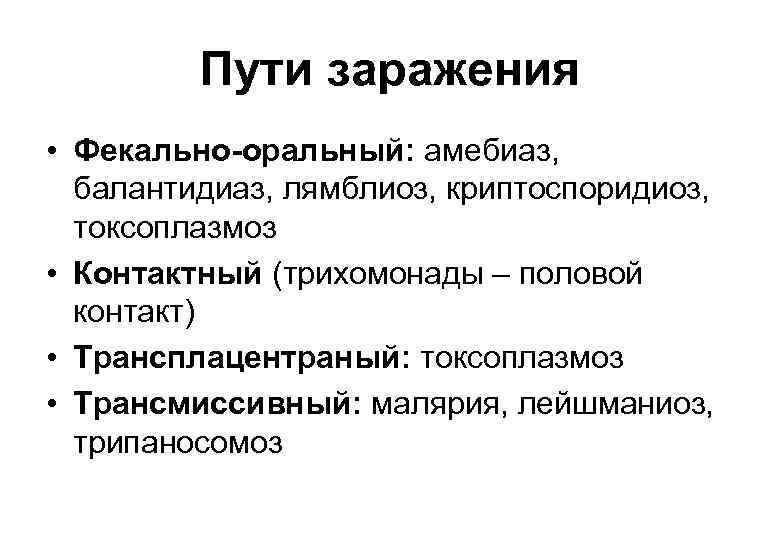 Пути заражения

• Фекально-оральный: амебиаз, балантидиаз, лямблиоз, криптоспоридиоз, токсоплазмоз
• Контактный (трихомонады – половой контакт)
• Трансплацентраный: токсоплазмоз
• Трансмиссивный: малярия, лейшманиоз, трипаносомоз